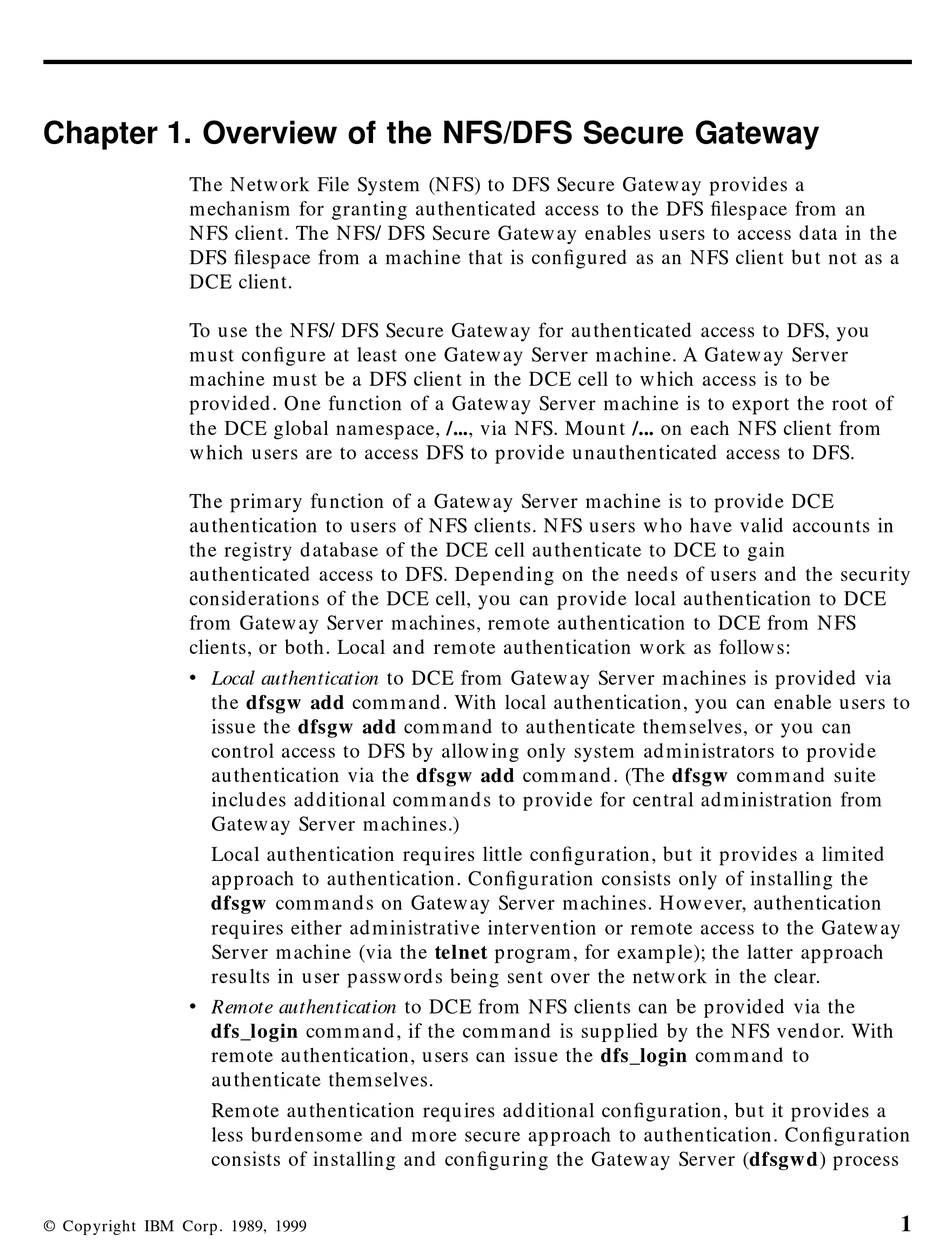 Chapter 1. Overview of the NFS/DFS Secure Gateway

The Network File System (NFS) to DFS Secure Gateway provides a mechanism for granting authenticated access to the DFS filespace from an NFS client. The NFS/ DFS Secure Gateway enables users to access data in the DFS filespace from a machine that is configured as an NFS client but not as a DCE client.

To use the NFS/ DFS Secure Gateway for authenticated access to DFS, you must configure at least one Gateway Server machine. A Gateway Server machine must be a DFS client in the DCE cell to which access is to be provided. One function of a Gateway Server machine is to export the root of the DCE global namespace, /..., via NFS. Mount /... on each NFS client from which users are to access DFS to provide unauthenticated access to DFS.

The primary function of a Gateway Server machine is to provide DCE authentication to users of NFS clients. NFS users who have valid accounts in the registry database of the DCE cell authenticate to DCE to gain authenticated access to DFS. Depending on the needs of users and the security considerations of the DCE cell, you can provide local authentication to DCE from Gateway Server machines, remote authentication to DCE from NFS clients, or both. Local and remote authentication work as follows:

• Local authentication to DCE from Gateway Server machines is provided via the dfsgw add command. With local authentication, you can enable users to issue the dfsgw add command to authenticate themselves, or you can control access to DFS by allowing only system administrators to provide authentication via the dfsgw add command. (The dfsgw command suite includes additional commands to provide for central administration from Gateway Server machines.)

Local authentication requires little configuration, but it provides a limited approach to authentication. Configuration consists only of installing the dfsgw commands on Gateway Server machines. However, authentication requires either administrative intervention or remote access to the Gateway Server machine (via the telnet program, for example); the latter approach results in user passwords being sent over the network in the clear.

• Remote authentication to DCE from NFS clients can be provided via the dfs_login command, if the command is supplied by the NFS vendor. With remote authentication, users can issue the dfs_login command to authenticate themselves.

Remote authentication requires additional configuration, but it provides a less burdensome and more secure approach to authentication. Configuration consists of installing and configuring the Gateway Server (dfsgwd) process

© Copyright IBM Corp. 1989, 1999

1